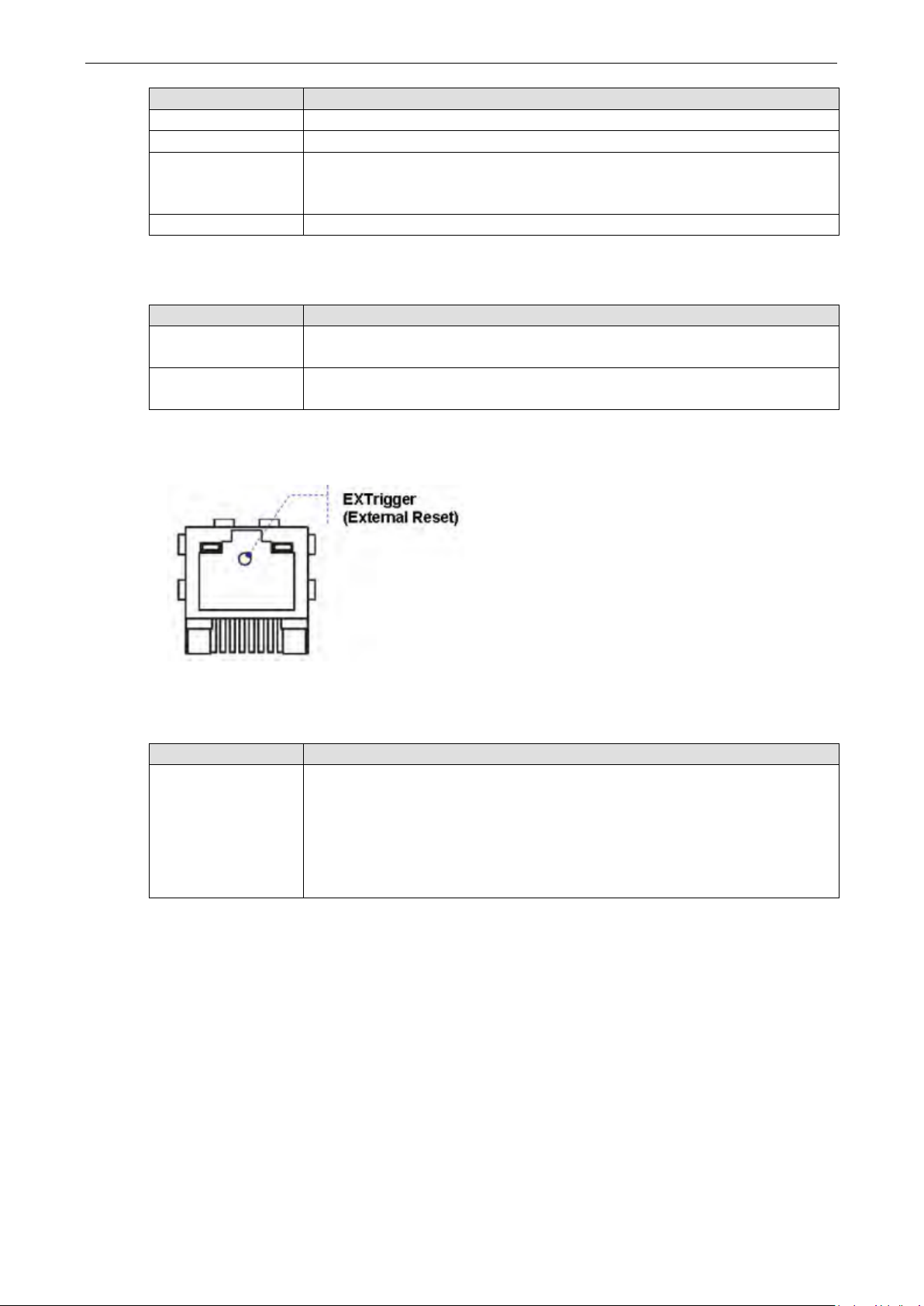 EXTrigger
(External Reset)